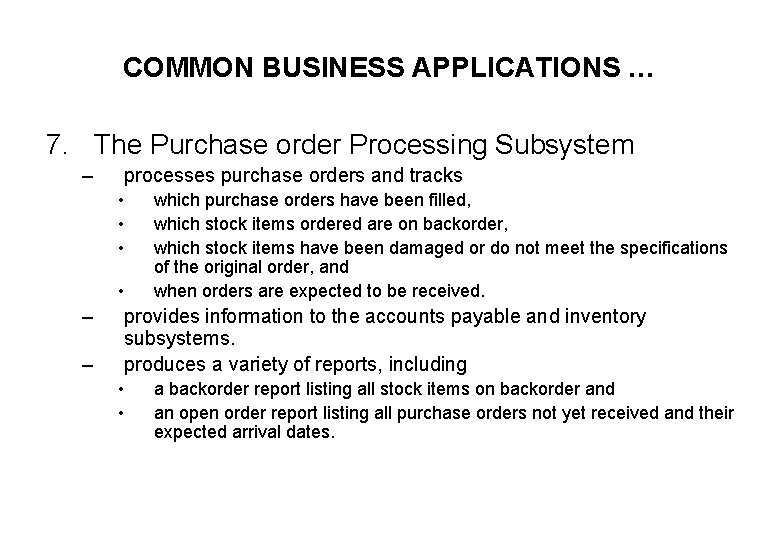 COMMON BUSINESS APPLICATIONS …

7. The Purchase order Processing Subsystem
– processes purchase orders and tracks
• which purchase orders have been filled,
• which stock items ordered are on backorder,
• which stock items have been damaged or do not meet the specifications of the original order, and
• when orders are expected to be received.
– provides information to the accounts payable and inventory subsystems.
– produces a variety of reports, including
• a backorder report listing all stock items on backorder and
• an open order report listing all purchase orders not yet received and their expected arrival dates.